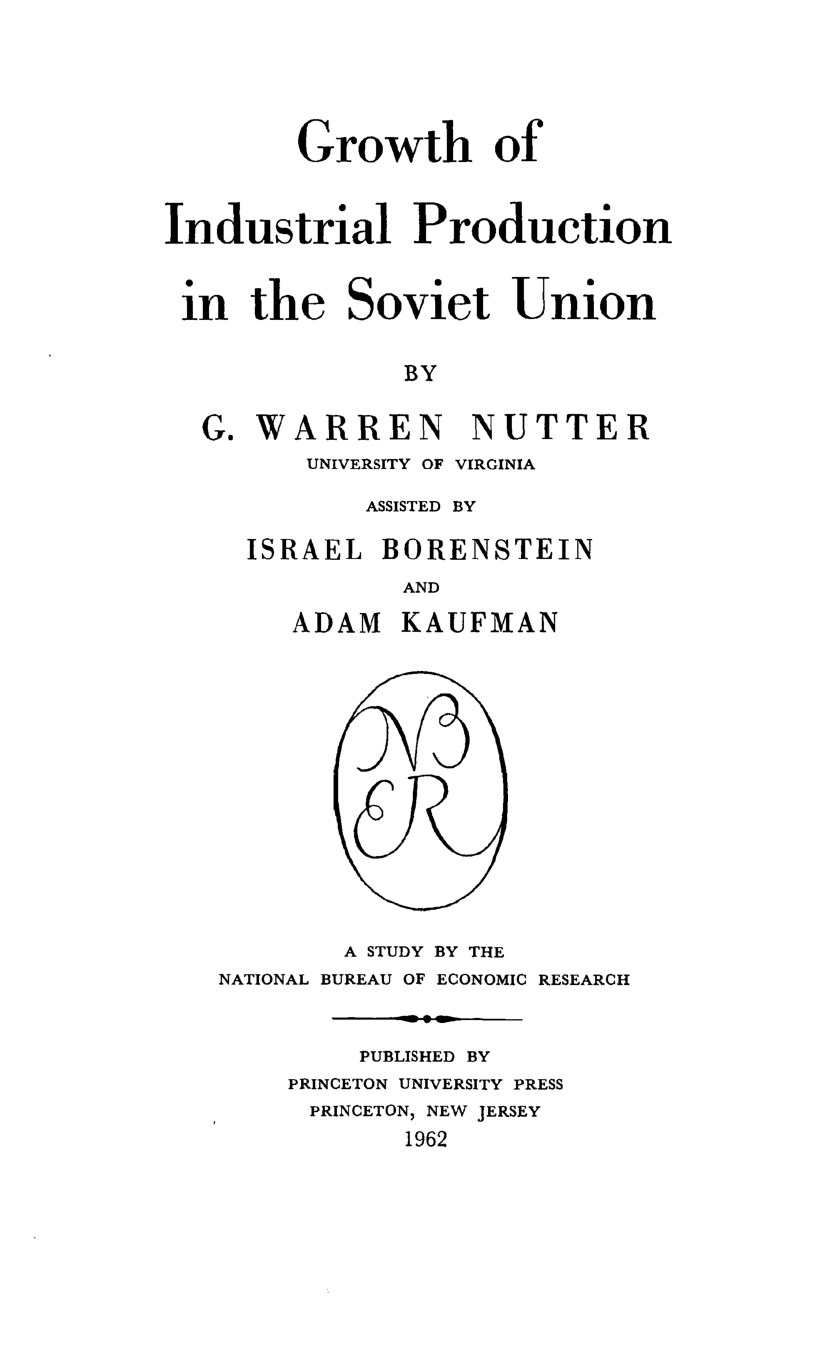 Growth of
Industrial Production
in the Soviet Union

BY

G. WARREN NUTTER
UNIVERSITY OF VIRGINIA

ASSISTED BY

ISRAEL BORENSTEIN
AND
ADAM KAUFMAN

NBER

A STUDY BY THE
NATIONAL BUREAU OF ECONOMIC RESEARCH

PUBLISHED BY
PRINCETON UNIVERSITY PRESS
PRINCETON, NEW JERSEY
1962